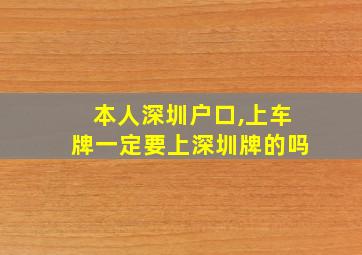 本人深圳户口,上车牌一定要上深圳牌的吗